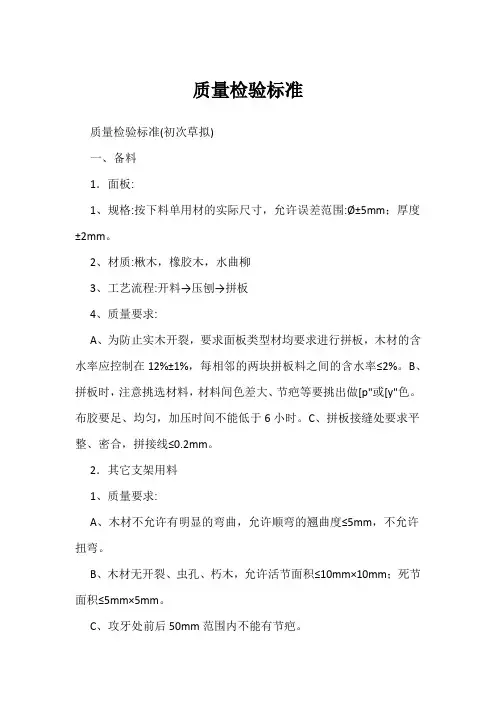 质量检验标准

质量检验标准(初次草拟)

一、备料

1．面板:

1、规格:按下料单用材的实际尺寸，允许误差范围:Ø±5mm；厚度±2mm。

2、材质:楸木，橡胶木，水曲柳

3、工艺流程:开料→压刨→拼板

4、质量要求:

A、为防止实木开裂，要求面板类型材均要求进行拼板，木材的含水率应控制在 12%±1%，每相邻的两块拼板料之间的含水率≤2%。B、拼板时，注意挑选材料，材料间色差大、节疤等要挑出做[p"或[y"色。布胶要足、均匀，加压时间不能低于 6 小时。C、拼板接缝处要求平整、密合，拼接线≤0.2mm。

2．其它支架用料

1、质量要求:

A、木材不允许有明显的弯曲，允许顺弯的翘曲度≤5mm，不允许扭弯。

B、木材无开裂、虫孔、朽木，允许活节面积≤10mm×10mm；死节面积≤5mm×5mm。

C、攻牙处前后 50mm 范围内不能有节疤。